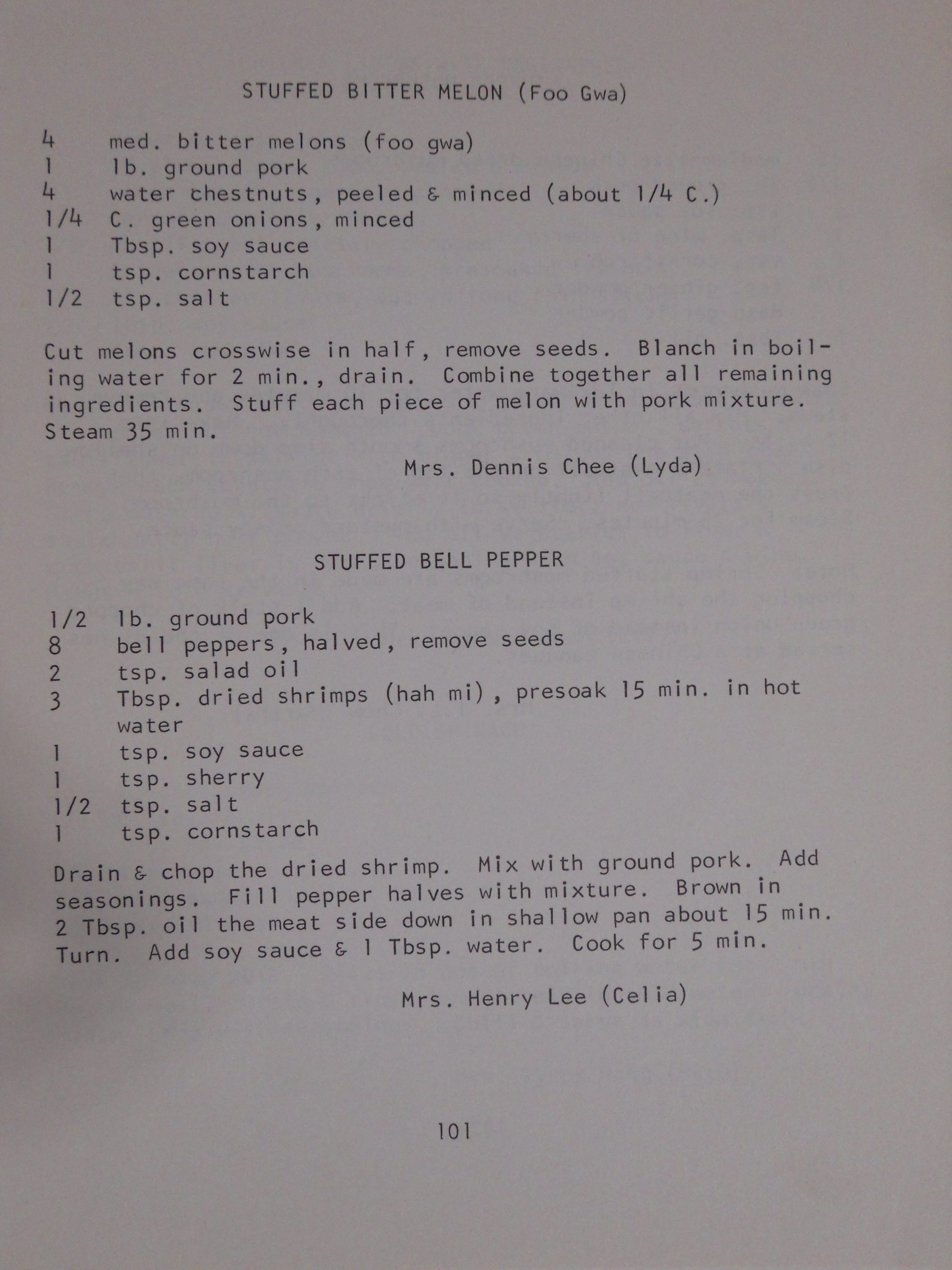 STUFFED BITTER MELON (Foo Gwa)

4 med. bitter melons (foo gwa)
1 lb. ground pork
4 water chestnuts, peeled & minced (about 1/4 C.)
1/4 C. green onions, minced
1 Tbsp. soy sauce
1 tsp. cornstarch
1/2 tsp. salt

Cut melons crosswise in half, remove seeds. Blanch in boiling water for 2 min., drain. Combine together all remaining ingredients. Stuff each piece of melon with pork mixture. Steam 35 min.

Mrs. Dennis Chee (Lyda)

STUFFED BELL PEPPER

1/2 lb. ground pork
8 bell peppers, halved, remove seeds
2 tsp. salad oil
3 Tbsp. dried shrimps (hah mi), presoak 15 min. in hot water
1 tsp. soy sauce
1 tsp. sherry
1/2 tsp. salt
1 tsp. cornstarch

Drain & chop the dried shrimp. Mix with ground pork. Add seasonings. Fill pepper halves with mixture. Brown in 2 Tbsp. oil the meat side down in shallow pan about 15 min. Turn. Add soy sauce & 1 Tbsp. water. Cook for 5 min.

Mrs. Henry Lee (Celia)

101